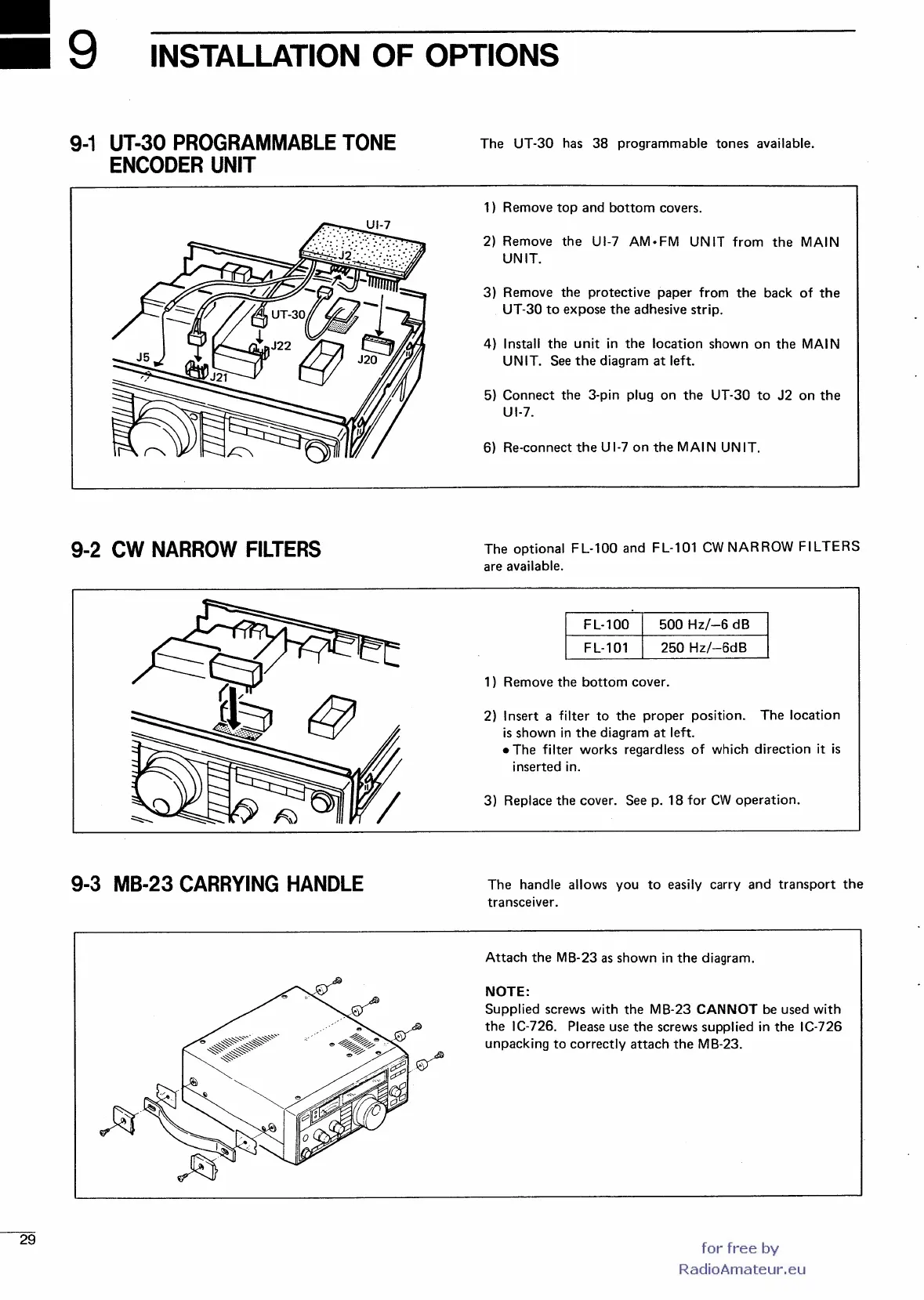 9 INSTALLATION OF OPTIONS

9-1 UT-30 PROGRAMMABLE TONE ENCODER UNIT

The UT-30 has 38 programmable tones available.

UI-7
J2
UT-30
J22
J5
J21
J20

1) Remove top and bottom covers.

2) Remove the UI-7 AM•FM UNIT from the MAIN UNIT.

3) Remove the protective paper from the back of the UT-30 to expose the adhesive strip.

4) Install the unit in the location shown on the MAIN UNIT. See the diagram at left.

5) Connect the 3-pin plug on the UT-30 to J2 on the UI-7.

6) Re-connect the UI-7 on the MAIN UNIT.

9-2 CW NARROW FILTERS

The optional FL-100 and FL-101 CW NARROW FILTERS are available.

| FL-100 | 500 Hz/–6 dB |
|---|---|
| FL-101 | 250 Hz/–6dB |

1) Remove the bottom cover.

2) Insert a filter to the proper position. The location is shown in the diagram at left.
• The filter works regardless of which direction it is inserted in.

3) Replace the cover. See p. 18 for CW operation.

9-3 MB-23 CARRYING HANDLE

The handle allows you to easily carry and transport the transceiver.

Attach the MB-23 as shown in the diagram.

NOTE:
Supplied screws with the MB-23 CANNOT be used with the IC-726. Please use the screws supplied in the IC-726 unpacking to correctly attach the MB-23.

29

for free by
RadioAmateur.eu